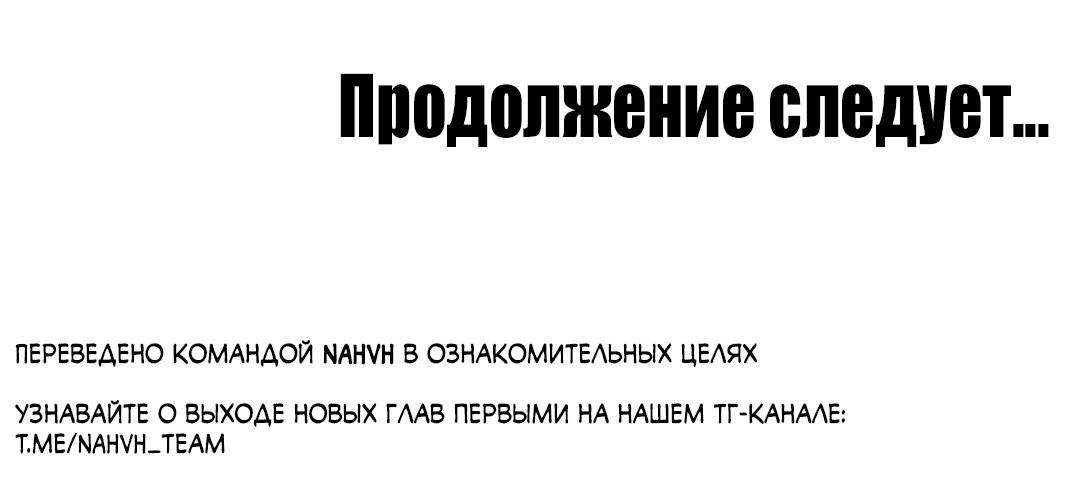 Продолжение следует...

ПЕРЕВЕДЕНО КОМАНДОЙ NAHVH В ОЗНАКОМИТЕЛЬНЫХ ЦЕЛЯХ

УЗНАВАЙТЕ О ВЫХОДЕ НОВЫХ ГЛАВ ПЕРВЫМИ НА НАШЕМ ТГ-КАНАЛЕ: T.ME/NAHVH_TEAM